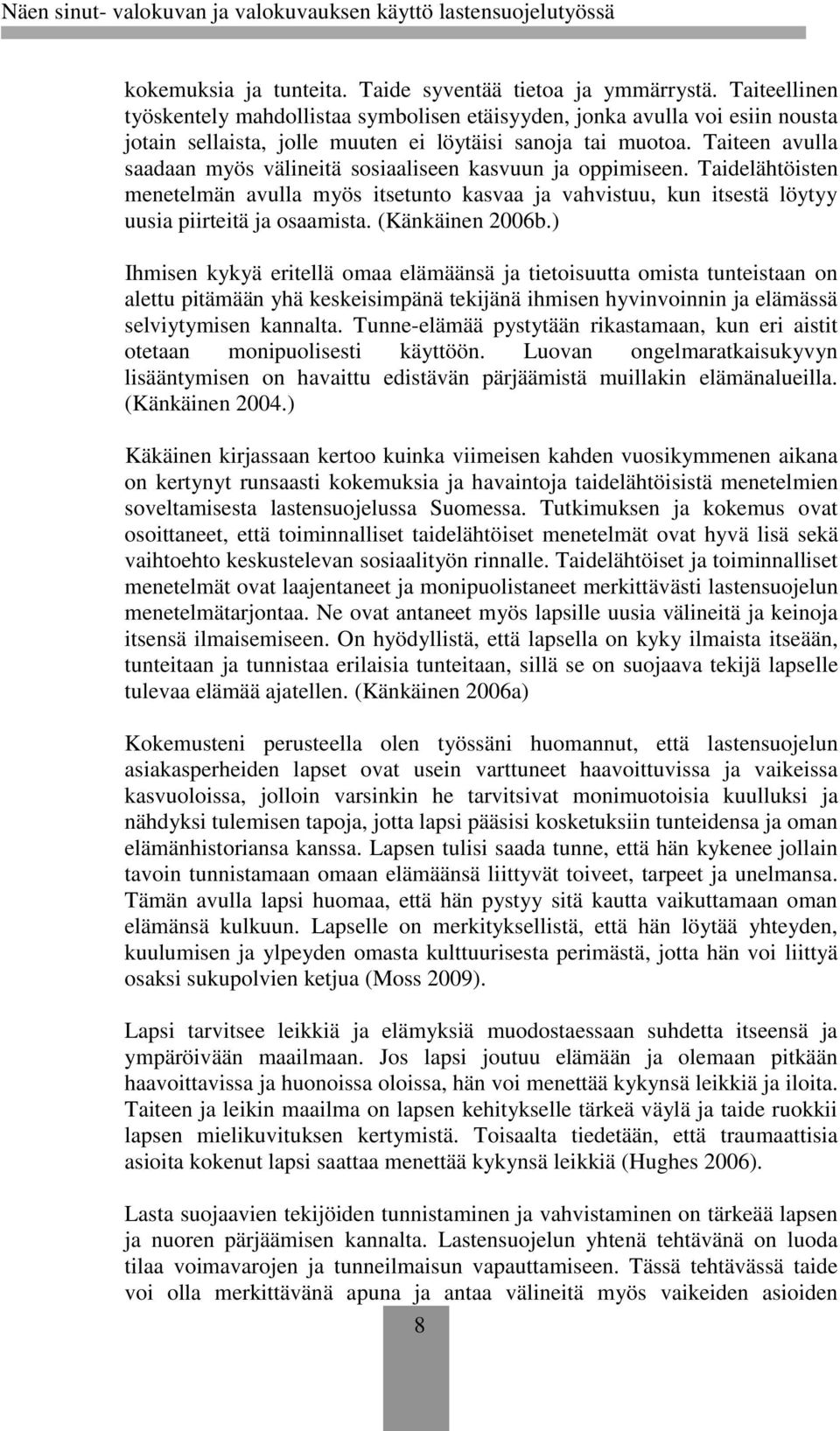 Näen sinut- valokuvan ja valokuvauksen käyttö lastensuojelutyössä

kokemuksia ja tunteita. Taide syventää tietoa ja ymmärrystä. Taiteellinen työskentely mahdollistaa symbolisen etäisyyden, jonka avulla voi esiin nousta jotain sellaista, jolle muuten ei löytäisi sanoja tai muotoa. Taiteen avulla saadaan myös välineitä sosiaaliseen kasvuun ja oppimiseen. Taidelähtöisten menetelmän avulla myös itsetunto kasvaa ja vahvistuu, kun itsestä löytyy uusia piirteitä ja osaamista. (Känkäinen 2006b.)

Ihmisen kykyä eritellä omaa elämäänsä ja tietoisuutta omista tunteistaan on alettu pitämään yhä keskeisimpänä tekijänä ihmisen hyvinvoinnin ja elämässä selviytymisen kannalta. Tunne-elämää pystytään rikastamaan, kun eri aistit otetaan monipuolisesti käyttöön. Luovan ongelmaratkaisukyvyn lisääntymisen on havaittu edistävän pärjäämistä muillakin elämänalueilla. (Känkäinen 2004.)

Käkäinen kirjassaan kertoo kuinka viimeisen kahden vuosikymmenen aikana on kertynyt runsaasti kokemuksia ja havaintoja taidelähtöisistä menetelmien soveltamisesta lastensuojelussa Suomessa. Tutkimuksen ja kokemus ovat osoittaneet, että toiminnalliset taidelähtöiset menetelmät ovat hyvä lisä sekä vaihtoehto keskustelevan sosiaalityön rinnalle. Taidelähtöiset ja toiminnalliset menetelmät ovat laajentaneet ja monipuolistaneet merkittävästi lastensuojelun menetelmätarjontaa. Ne ovat antaneet myös lapsille uusia välineitä ja keinoja itsensä ilmaisemiseen. On hyödyllistä, että lapsella on kyky ilmaista itseään, tunteitaan ja tunnistaa erilaisia tunteitaan, sillä se on suojaava tekijä lapselle tulevaa elämää ajatellen. (Känkäinen 2006a)

Kokemusteni perusteella olen työssäni huomannut, että lastensuojelun asiakasperheiden lapset ovat usein varttuneet haavoittuvissa ja vaikeissa kasvuoloissa, jolloin varsinkin he tarvitsivat monimuotoisia kuulluksi ja nähdyksi tulemisen tapoja, jotta lapsi pääsisi kosketuksiin tunteidensa ja oman elämänhistoriansa kanssa. Lapsen tulisi saada tunne, että hän kykenee jollain tavoin tunnistamaan omaan elämäänsä liittyvät toiveet, tarpeet ja unelmansa. Tämän avulla lapsi huomaa, että hän pystyy sitä kautta vaikuttamaan oman elämänsä kulkuun. Lapselle on merkityksellistä, että hän löytää yhteyden, kuulumisen ja ylpeyden omasta kulttuurisesta perimästä, jotta hän voi liittyä osaksi sukupolvien ketjua (Moss 2009).

Lapsi tarvitsee leikkiä ja elämyksiä muodostaessaan suhdetta itseensä ja ympäröivään maailmaan. Jos lapsi joutuu elämään ja olemaan pitkään haavoittavissa ja huonoissa oloissa, hän voi menettää kykynsä leikkiä ja iloita. Taiteen ja leikin maailma on lapsen kehitykselle tärkeä väylä ja taide ruokkii lapsen mielikuvituksen kertymistä. Toisaalta tiedetään, että traumaattisia asioita kokenut lapsi saattaa menettää kykynsä leikkiä (Hughes 2006).

Lasta suojaavien tekijöiden tunnistaminen ja vahvistaminen on tärkeää lapsen ja nuoren pärjäämisen kannalta. Lastensuojelun yhtenä tehtävänä on luoda tilaa voimavarojen ja tunneilmaisun vapauttamiseen. Tässä tehtävässä taide voi olla merkittävänä apuna ja antaa välineitä myös vaikeiden asioiden

8